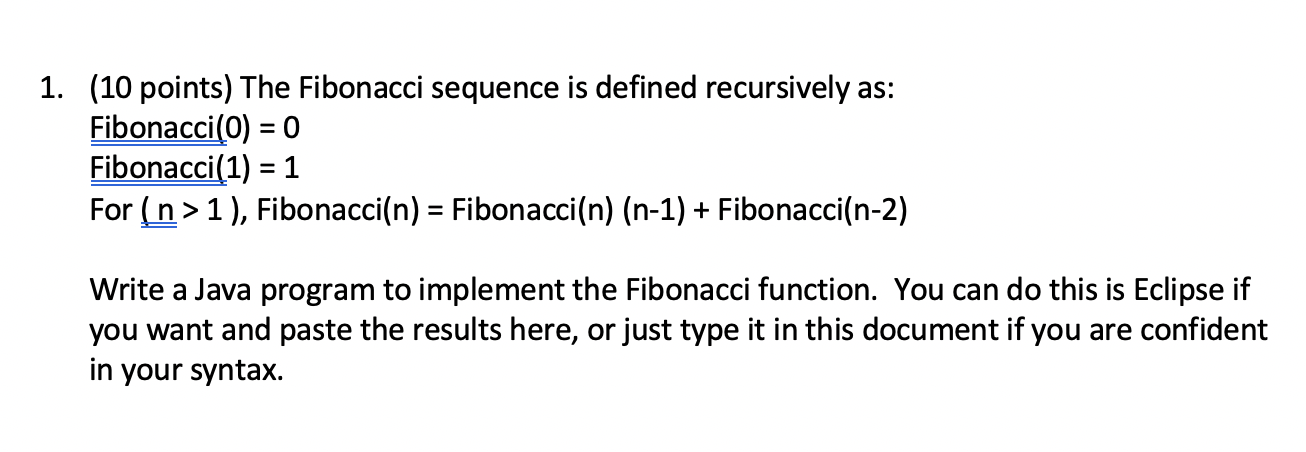 1. (10 points) The Fibonacci sequence is defined recursively as:
Fibonacci(0) = 0
Fibonacci(1) = 1
For ( n > 1 ), Fibonacci(n) = Fibonacci(n) (n-1) + Fibonacci(n-2)

Write a Java program to implement the Fibonacci function. You can do this is Eclipse if you want and paste the results here, or just type it in this document if you are confident in your syntax.